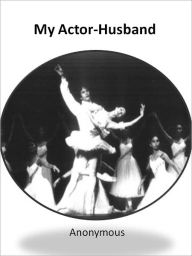 My Actor-Husband

Anonymous